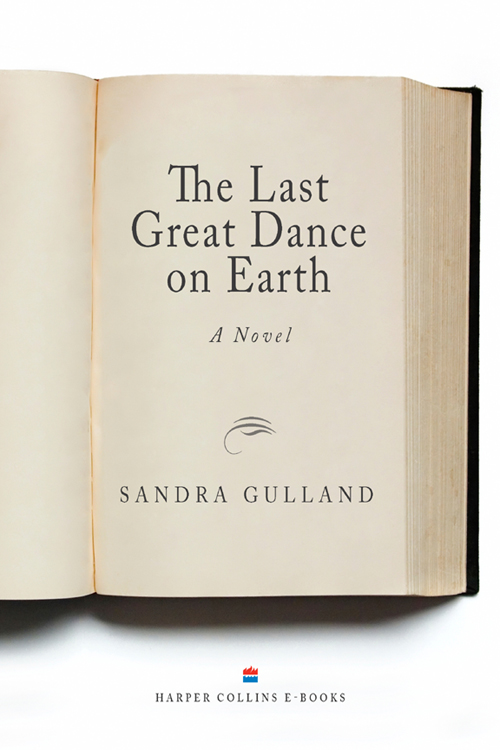 The Last Great Dance on Earth

A Novel

SANDRA GULLAND

HARPER COLLINS E-BOOKS